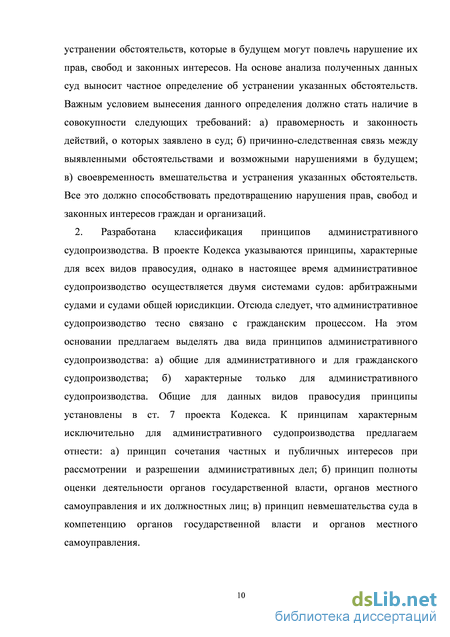 устранении обстоятельств, которые в будущем могут повлечь нарушение их прав, свобод и законных интересов. На основе анализа полученных данных суд выносит частное определение об устранении указанных обстоятельств. Важным условием вынесения данного определения должно стать наличие в совокупности следующих требований: а) правомерность и законность действий, о которых заявлено в суд; б) причинно-следственная связь между выявленными обстоятельствами и возможными нарушениями в будущем; в) своевременность вмешательства и устранения указанных обстоятельств. Все это должно способствовать предотвращению нарушения прав, свобод и законных интересов граждан и организаций.

2. Разработана классификация принципов административного судопроизводства. В проекте Кодекса указываются принципы, характерные для всех видов правосудия, однако в настоящее время административное судопроизводство осуществляется двумя системами судов: арбитражными судами и судами общей юрисдикции. Отсюда следует, что административное судопроизводство тесно связано с гражданским процессом. На этом основании предлагаем выделять два вида принципов административного судопроизводства: а) общие для административного и для гражданского судопроизводства; б) характерные только для административного судопроизводства. Общие для данных видов правосудия принципы установлены в ст. 7 проекта Кодекса. К принципам характерным исключительно для административного судопроизводства предлагаем отнести: а) принцип сочетания частных и публичных интересов при рассмотрении и разрешении административных дел; б) принцип полноты оценки деятельности органов государственной власти, органов местного самоуправления и их должностных лиц; в) принцип невмешательства суда в компетенцию органов государственной власти и органов местного самоуправления.

10

dsLib.net
библиотека диссертаций